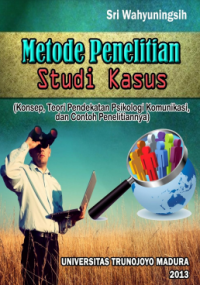 Sri Wahyuningsih

Metode Penelitian
Studi Kasus

(Konsep, Teori Pendekatan Psikologi Komunikasi, dan Contoh Penelitiannya)

UNIVERSITAS TRUNOJOYO MADURA
2013